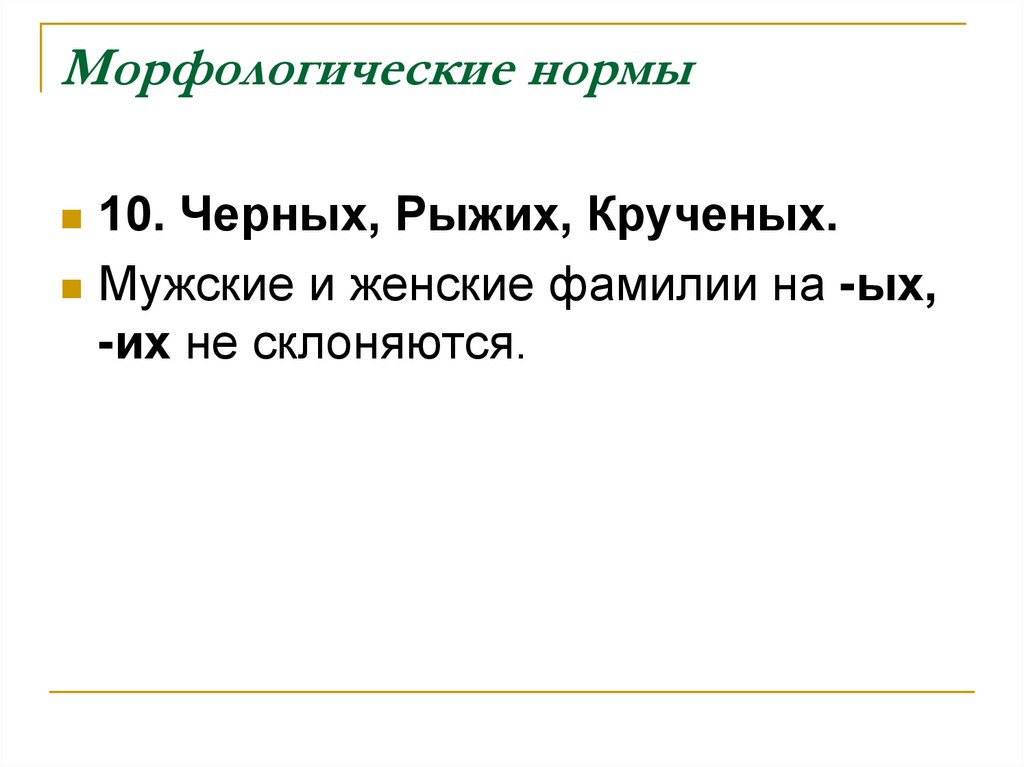 Морфологические нормы

• 10. Черных, Рыжих, Крученых.

• Мужские и женские фамилии на -ых, -их не склоняются.